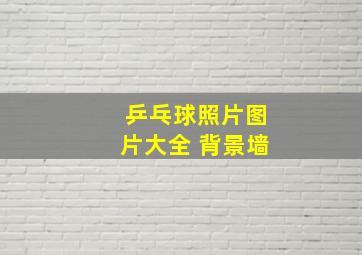 乒乓球照片图片大全 背景墙